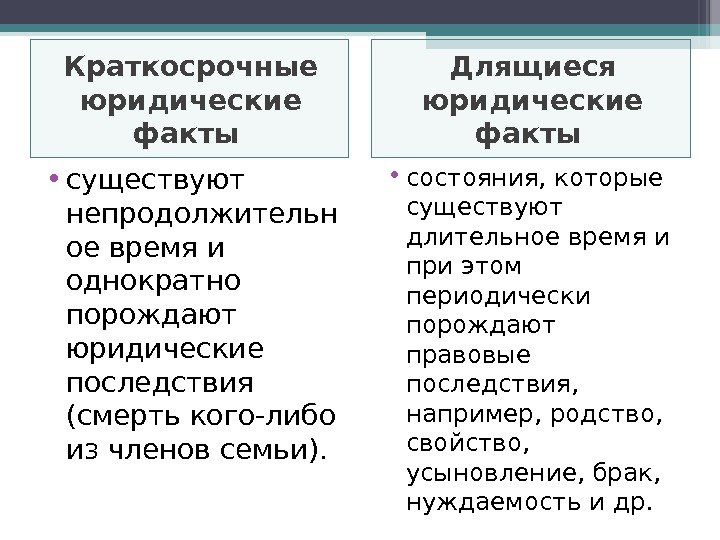 Краткосрочные юридические факты

• существуют непродолжительное время и однократно порождают юридические последствия (смерть кого-либо из членов семьи).

Длящиеся юридические факты

• состояния, которые существуют длительное время и при этом периодически порождают правовые последствия, например, родство, свойство, усыновление, брак, нуждаемость и др.